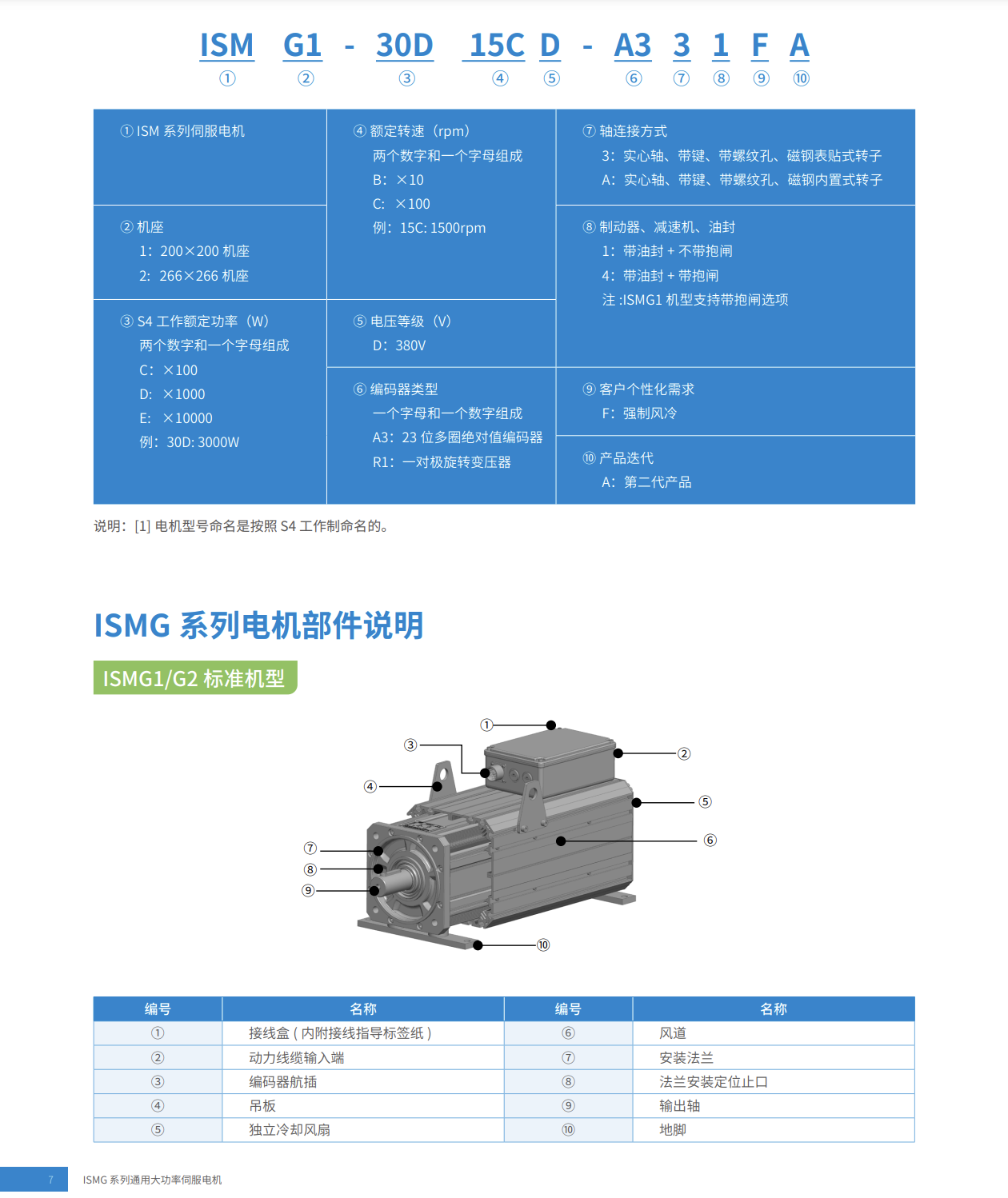 ISM G1 - 30D 15C D - A3 3 1 F A
① ② ③ ④ ⑤ ⑥ ⑦ ⑧ ⑨ ⑩

① ISM 系列伺服电机

② 机座
1：200×200 机座
2：266×266 机座

③ S4 工作额定功率（W）
两个数字和一个字母组成
C：×100
D：×1000
E：×10000
例：30D: 3000W

④ 额定转速（rpm）
两个数字和一个字母组成
B：×10
C：×100
例：15C: 1500rpm

⑤ 电压等级（V）
D：380V

⑥ 编码器类型
一个字母和一个数字组成
A3：23 位多圈绝对值编码器
R1：一对极旋转变压器

⑦ 轴连接方式
3：实心轴、带键、带螺纹孔、磁钢表贴式转子
A：实心轴、带键、带螺纹孔、磁钢内置式转子

⑧ 制动器、减速机、油封
1：带油封 + 不带抱闸
4：带油封 + 带抱闸
注 :ISMG1 机型支持带抱闸选项

⑨ 客户个性化需求
F：强制风冷

⑩ 产品迭代
A：第二代产品

说明：[1] 电机型号命名是按照 S4 工作制命名的。

ISMG 系列电机部件说明

ISMG1/G2 标准机型

①
②
③
④
⑤
⑥
⑦
⑧
⑨
⑩

| 编号 | 名称 | 编号 | 名称 |
|---|---|---|---|
| ① | 接线盒 ( 内附接线指导标签纸 ) | ⑥ | 风道 |
| ② | 动力线缆输入端 | ⑦ | 安装法兰 |
| ③ | 编码器航插 | ⑧ | 法兰安装定位止口 |
| ④ | 吊板 | ⑨ | 输出轴 |
| ⑤ | 独立冷却风扇 | ⑩ | 地脚 |

7 ISMG 系列通用大功率伺服电机